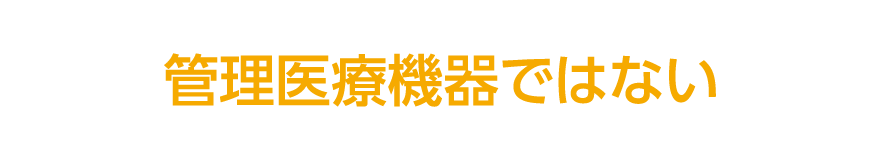 管理医療機器ではない